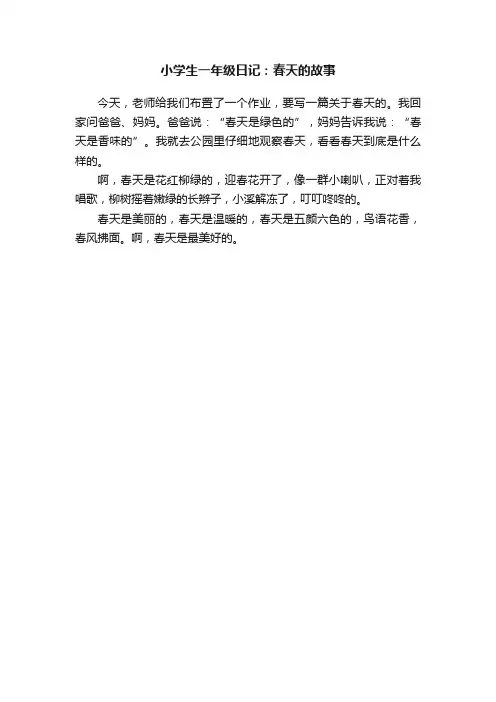 小学生一年级日记：春天的故事

今天，老师给我们布置了一个作业，要写一篇关于春天的。我回家问爸爸、妈妈。爸爸说：“春天是绿色的”，妈妈告诉我说：“春天是香味的”。我就去公园里仔细地观察春天，看看春天到底是什么样的。

啊，春天是花红柳绿的，迎春花开了，像一群小喇叭，正对着我唱歌，柳树摇着嫩绿的长辫子，小溪解冻了，叮叮咚咚的。

春天是美丽的，春天是温暖的，春天是五颜六色的，鸟语花香，春风拂面。啊，春天是最美好的。